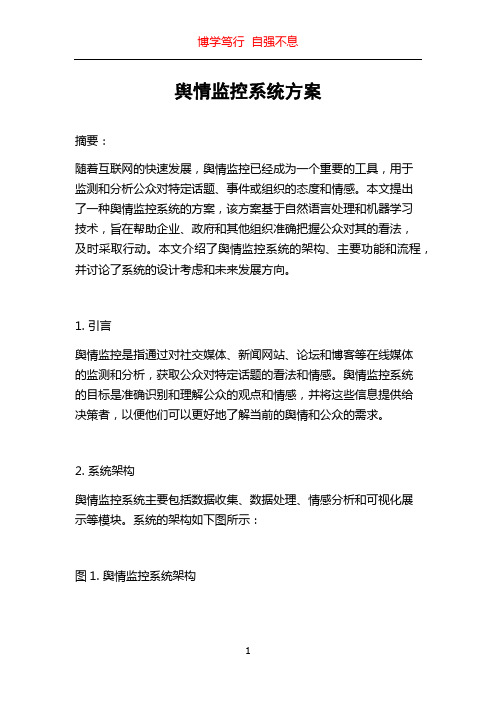 博学笃行 自强不息

舆情监控系统方案

摘要：

随着互联网的快速发展，舆情监控已经成为一个重要的工具，用于监测和分析公众对特定话题、事件或组织的态度和情感。本文提出了一种舆情监控系统的方案，该方案基于自然语言处理和机器学习技术，旨在帮助企业、政府和其他组织准确把握公众对其的看法，及时采取行动。本文介绍了舆情监控系统的架构、主要功能和流程，并讨论了系统的设计考虑和未来发展方向。

1. 引言

舆情监控是指通过对社交媒体、新闻网站、论坛和博客等在线媒体的监测和分析，获取公众对特定话题的看法和情感。舆情监控系统的目标是准确识别和理解公众的观点和情感，并将这些信息提供给决策者，以便他们可以更好地了解当前的舆情和公众的需求。

2. 系统架构

舆情监控系统主要包括数据收集、数据处理、情感分析和可视化展示等模块。系统的架构如下图所示：

图 1. 舆情监控系统架构

1